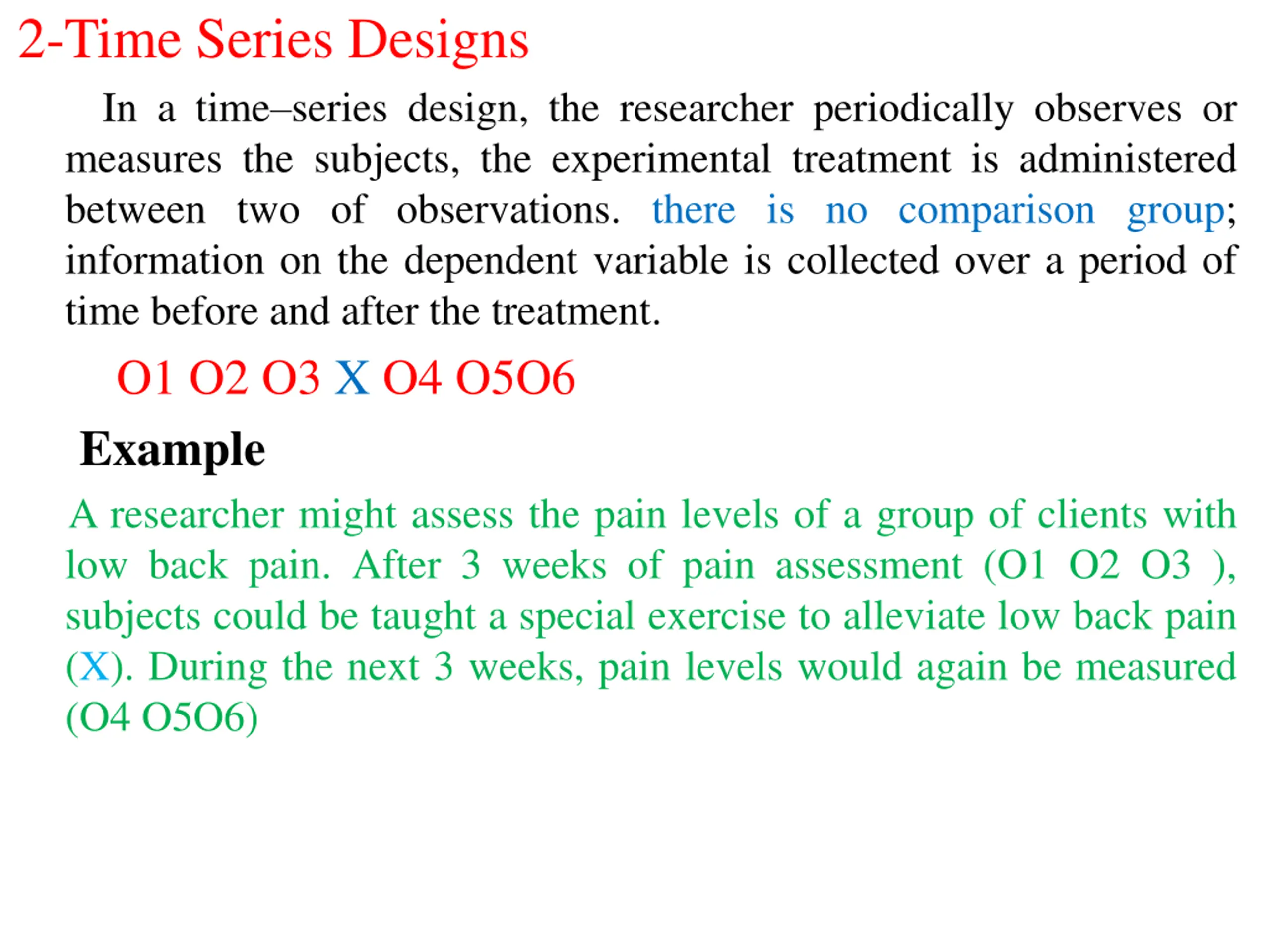 2-Time Series Designs

In a time–series design, the researcher periodically observes or measures the subjects, the experimental treatment is administered between two of observations. there is no comparison group; information on the dependent variable is collected over a period of time before and after the treatment.

O1 O2 O3 X O4 O5O6

Example

A researcher might assess the pain levels of a group of clients with low back pain. After 3 weeks of pain assessment (O1 O2 O3 ), subjects could be taught a special exercise to alleviate low back pain (X). During the next 3 weeks, pain levels would again be measured (O4 O5O6)